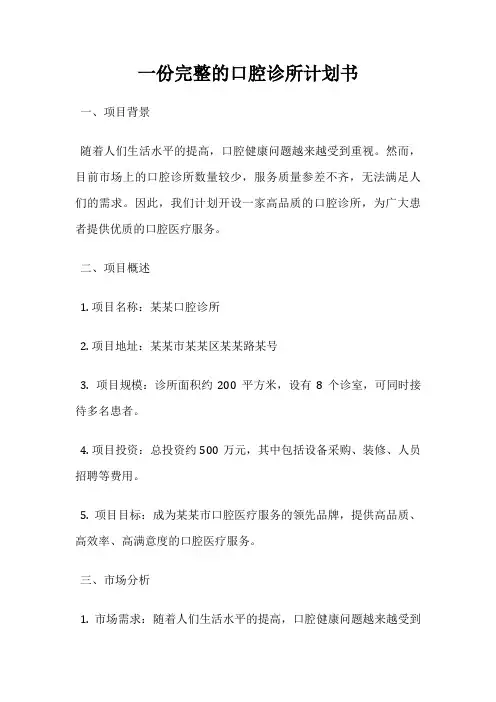 一份完整的口腔诊所计划书

一、项目背景

随着人们生活水平的提高，口腔健康问题越来越受到重视。然而，目前市场上的口腔诊所数量较少，服务质量参差不齐，无法满足人们的需求。因此，我们计划开设一家高品质的口腔诊所，为广大患者提供优质的口腔医疗服务。

二、项目概述

1. 项目名称：某某口腔诊所

2. 项目地址：某某市某某区某某路某号

3. 项目规模：诊所面积约 200 平方米，设有 8 个诊室，可同时接待多名患者。

4. 项目投资：总投资约 500 万元，其中包括设备采购、装修、人员招聘等费用。

5. 项目目标：成为某某市口腔医疗服务的领先品牌，提供高品质、高效率、高满意度的口腔医疗服务。

三、市场分析

1. 市场需求：随着人们生活水平的提高，口腔健康问题越来越受到